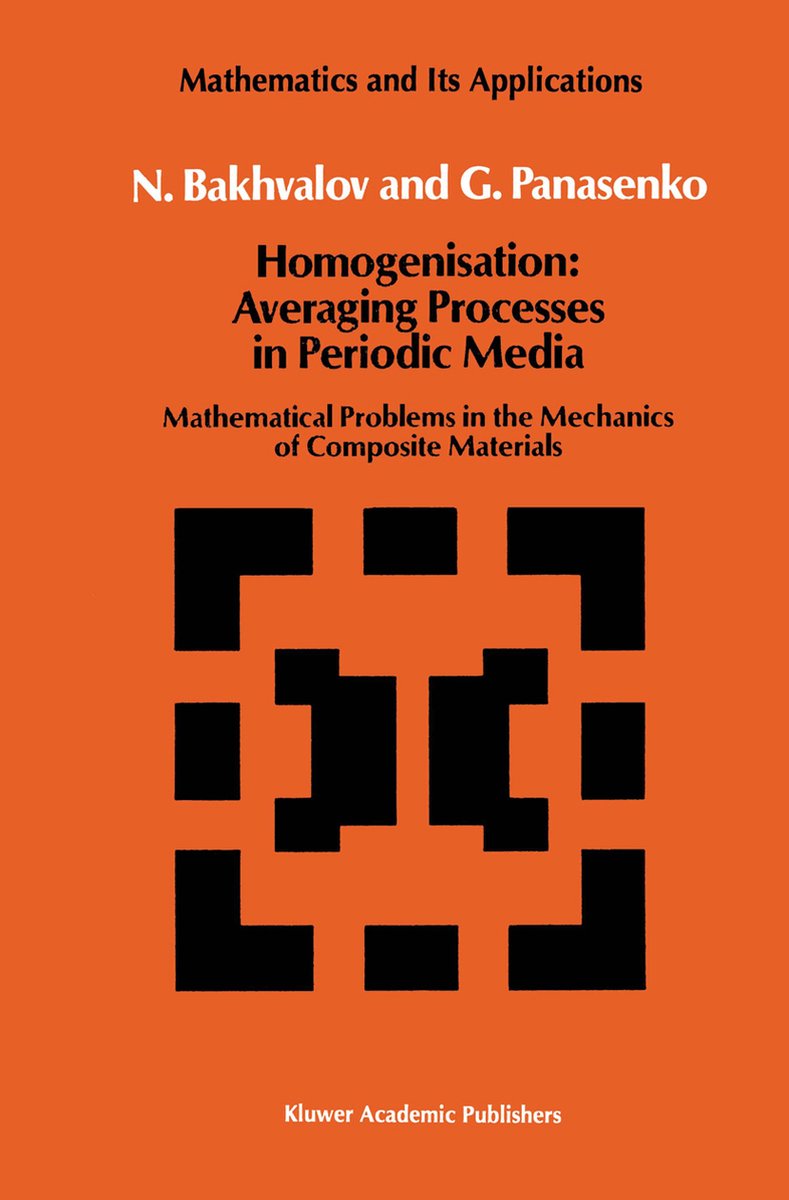 Mathematics and Its Applications

N. Bakhvalov and G. Panasenko

Homogenisation:
Averaging Processes
in Periodic Media

Mathematical Problems in the Mechanics
of Composite Materials

Kluwer Academic Publishers